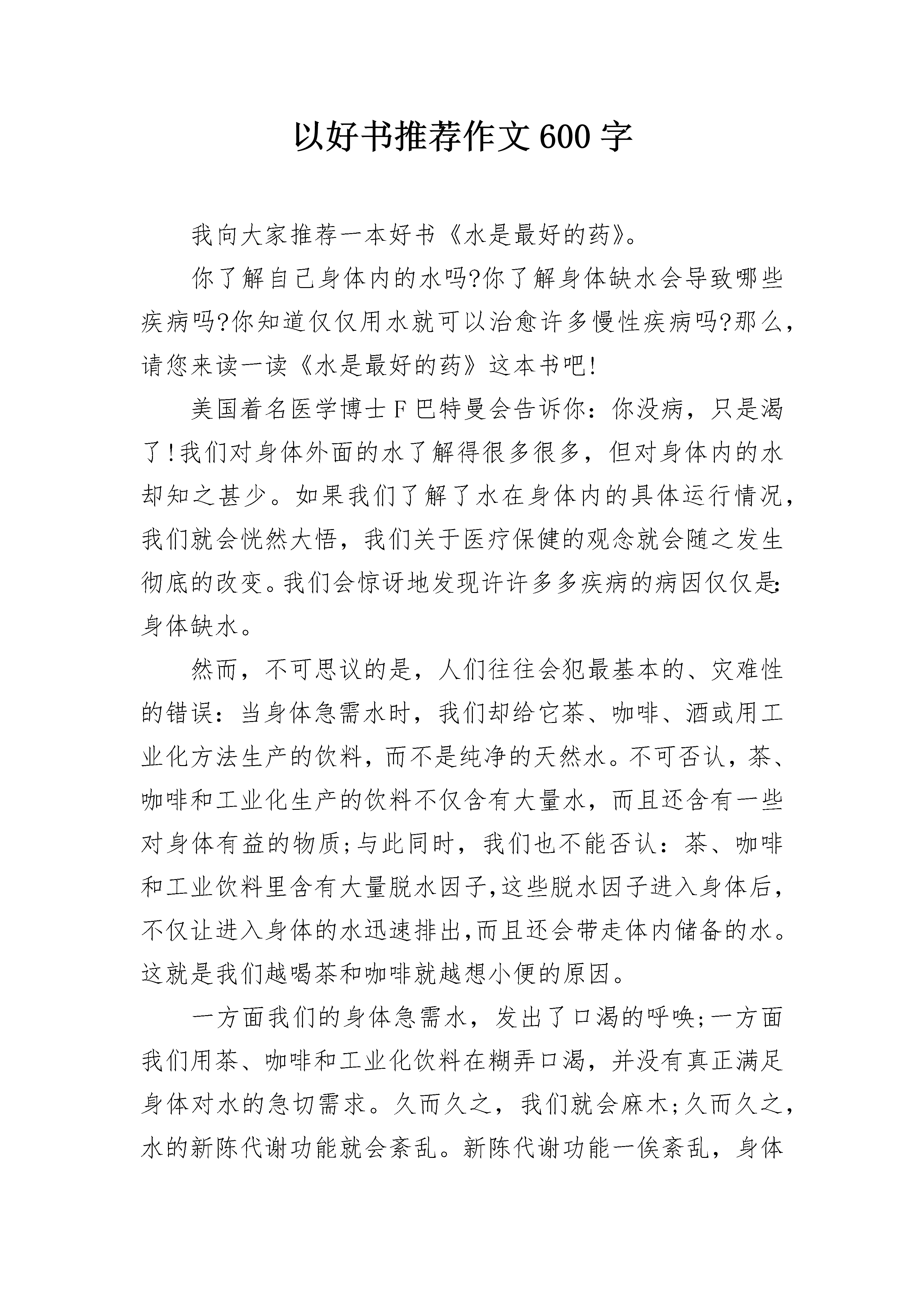 以好书推荐作文600字

我向大家推荐一本好书《水是最好的药》。

你了解自己身体内的水吗?你了解身体缺水会导致哪些疾病吗?你知道仅仅用水就可以治愈许多慢性疾病吗?那么，请您来读一读《水是最好的药》这本书吧!

美国着名医学博士F巴特曼会告诉你：你没病，只是渴了!我们对身体外面的水了解得很多很多，但对身体内的水却知之甚少。如果我们了解了水在身体内的具体运行情况，我们就会恍然大悟，我们关于医疗保健的观念就会随之发生彻底的改变。我们会惊讶地发现许许多多疾病的病因仅仅是：身体缺水。

然而，不可思议的是，人们往往会犯最基本的、灾难性的错误：当身体急需水时，我们却给它茶、咖啡、酒或用工业化方法生产的饮料，而不是纯净的天然水。不可否认，茶、咖啡和工业化生产的饮料不仅含有大量水，而且还含有一些对身体有益的物质;与此同时，我们也不能否认：茶、咖啡和工业饮料里含有大量脱水因子,这些脱水因子进入身体后，不仅让进入身体的水迅速排出,而且还会带走体内储备的水。这就是我们越喝茶和咖啡就越想小便的原因。

一方面我们的身体急需水，发出了口渴的呼唤;一方面我们用茶、咖啡和工业化饮料在糊弄口渴，并没有真正满足身体对水的急切需求。久而久之，我们就会麻木;久而久之，水的新陈代谢功能就会紊乱。新陈代谢功能一俟紊乱，身体